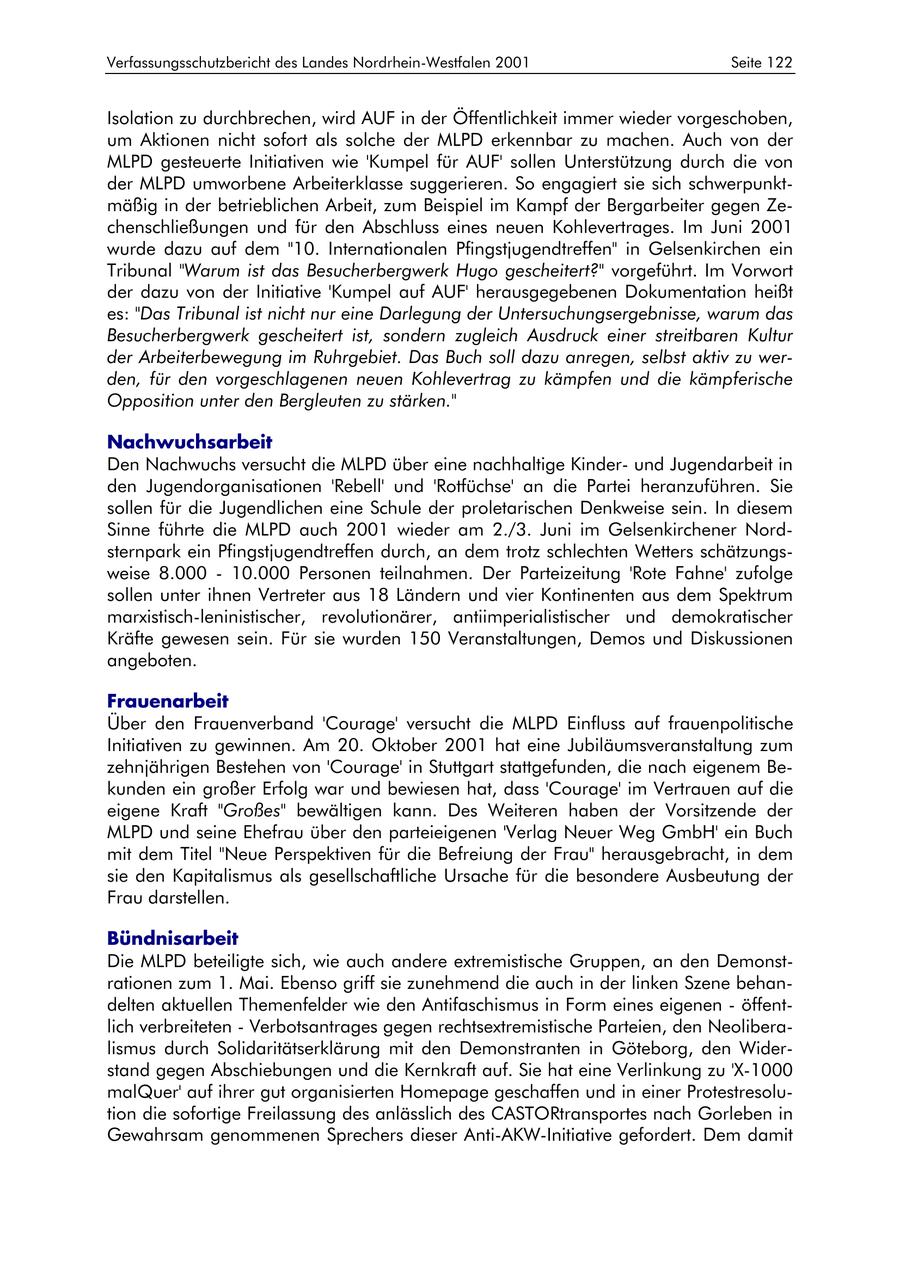 Verfassungsschutzbericht des Landes Nordrhein-Westfalen 2001 Seite 122

Isolation zu durchbrechen, wird AUF in der Öffentlichkeit immer wieder vorgeschoben, um Aktionen nicht sofort als solche der MLPD erkennbar zu machen. Auch von der MLPD gesteuerte Initiativen wie 'Kumpel für AUF' sollen Unterstützung durch die von der MLPD umworbene Arbeiterklasse suggerieren. So engagiert sie sich schwerpunktmäßig in der betrieblichen Arbeit, zum Beispiel im Kampf der Bergarbeiter gegen Zechenschließungen und für den Abschluss eines neuen Kohlevertrages. Im Juni 2001 wurde dazu auf dem "10. Internationalen Pfingstjugendtreffen" in Gelsenkirchen ein Tribunal "Warum ist das Besucherbergwerk Hugo gescheitert?" vorgeführt. Im Vorwort der dazu von der Initiative 'Kumpel auf AUF' herausgegebenen Dokumentation heißt es: "Das Tribunal ist nicht nur eine Darlegung der Untersuchungsergebnisse, warum das Besucherbergwerk gescheitert ist, sondern zugleich Ausdruck einer streitbaren Kultur der Arbeiterbewegung im Ruhrgebiet. Das Buch soll dazu anregen, selbst aktiv zu werden, für den vorgeschlagenen neuen Kohlevertrag zu kämpfen und die kämpferische Opposition unter den Bergleuten zu stärken."

Nachwuchsarbeit
Den Nachwuchs versucht die MLPD über eine nachhaltige Kinder- und Jugendarbeit in den Jugendorganisationen 'Rebell' und 'Rotfüchse' an die Partei heranzuführen. Sie sollen für die Jugendlichen eine Schule der proletarischen Denkweise sein. In diesem Sinne führte die MLPD auch 2001 wieder am 2./3. Juni im Gelsenkirchener Nordsternpark ein Pfingstjugendtreffen durch, an dem trotz schlechten Wetters schätzungsweise 8.000 - 10.000 Personen teilnahmen. Der Parteizeitung 'Rote Fahne' zufolge sollen unter ihnen Vertreter aus 18 Ländern und vier Kontinenten aus dem Spektrum marxistisch-leninistischer, revolutionärer, antiimperialistischer und demokratischer Kräfte gewesen sein. Für sie wurden 150 Veranstaltungen, Demos und Diskussionen angeboten.

Frauenarbeit
Über den Frauenverband 'Courage' versucht die MLPD Einfluss auf frauenpolitische Initiativen zu gewinnen. Am 20. Oktober 2001 hat eine Jubiläumsveranstaltung zum zehnjährigen Bestehen von 'Courage' in Stuttgart stattgefunden, die nach eigenem Bekunden ein großer Erfolg war und bewiesen hat, dass 'Courage' im Vertrauen auf die eigene Kraft "Großes" bewältigen kann. Des Weiteren haben der Vorsitzende der MLPD und seine Ehefrau über den parteieigenen 'Verlag Neuer Weg GmbH' ein Buch mit dem Titel "Neue Perspektiven für die Befreiung der Frau" herausgebracht, in dem sie den Kapitalismus als gesellschaftliche Ursache für die besondere Ausbeutung der Frau darstellen.

Bündnisarbeit
Die MLPD beteiligte sich, wie auch andere extremistische Gruppen, an den Demonstrationen zum 1. Mai. Ebenso griff sie zunehmend die auch in der linken Szene behandelten aktuellen Themenfelder wie den Antifaschismus in Form eines eigenen - öffentlich verbreiteten - Verbotsantrages gegen rechtsextremistische Parteien, den Neoliberalismus durch Solidaritätserklärung mit den Demonstranten in Göteborg, den Widerstand gegen Abschiebungen und die Kernkraft auf. Sie hat eine Verlinkung zu 'X-1000 malQuer' auf ihrer gut organisierten Homepage geschaffen und in einer Protestresolution die sofortige Freilassung des anlässlich des CASTORtransportes nach Gorleben in Gewahrsam genommenen Sprechers dieser Anti-AKW-Initiative gefordert. Dem damit